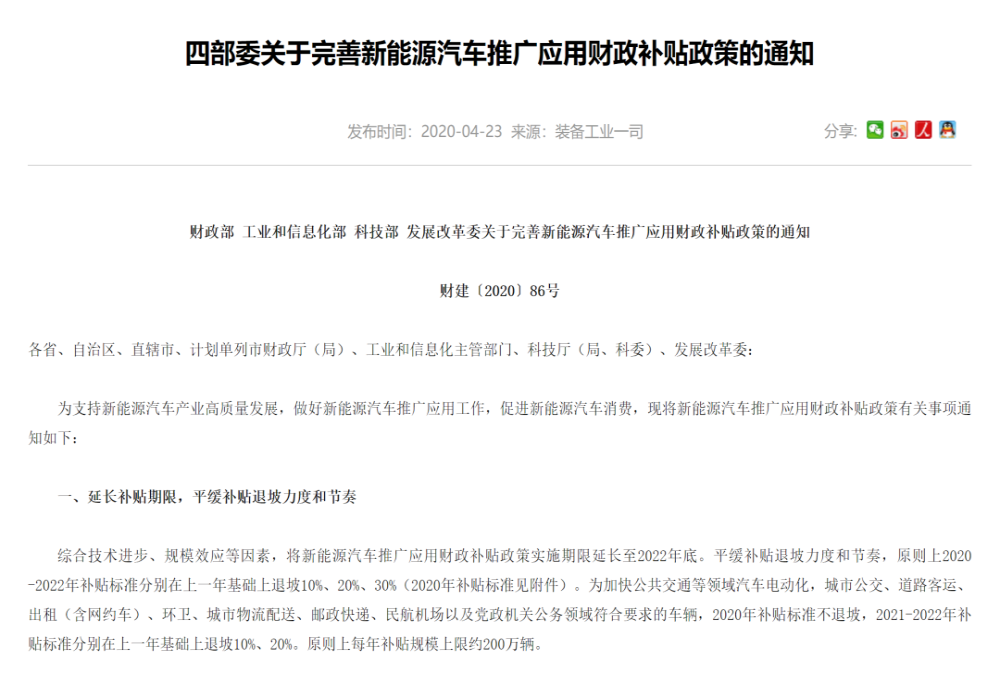 四部委关于完善新能源汽车推广应用财政补贴政策的通知

发布时间：2020-04-23 来源：装备工业一司

分享：

财政部 工业和信息化部 科技部 发展改革委关于完善新能源汽车推广应用财政补贴政策的通知

财建〔2020〕86号

各省、自治区、直辖市、计划单列市财政厅（局）、工业和信息化主管部门、科技厅（局、科委）、发展改革委：

为支持新能源汽车产业高质量发展，做好新能源汽车推广应用工作，促进新能源汽车消费，现将新能源汽车推广应用财政补贴政策有关事项通知如下：

一、延长补贴期限，平缓补贴退坡力度和节奏

综合技术进步、规模效应等因素，将新能源汽车推广应用财政补贴政策实施期限延长至2022年底。平缓补贴退坡力度和节奏，原则上2020-2022年补贴标准分别在上一年基础上退坡10%、20%、30%（2020年补贴标准见附件）。为加快公共交通等领域汽车电动化，城市公交、道路客运、出租（含网约车）、环卫、城市物流配送、邮政快递、民航机场以及党政机关公务领域符合要求的车辆，2020年补贴标准不退坡，2021-2022年补贴标准分别在上一年基础上退坡10%、20%。原则上每年补贴规模上限约200万辆。